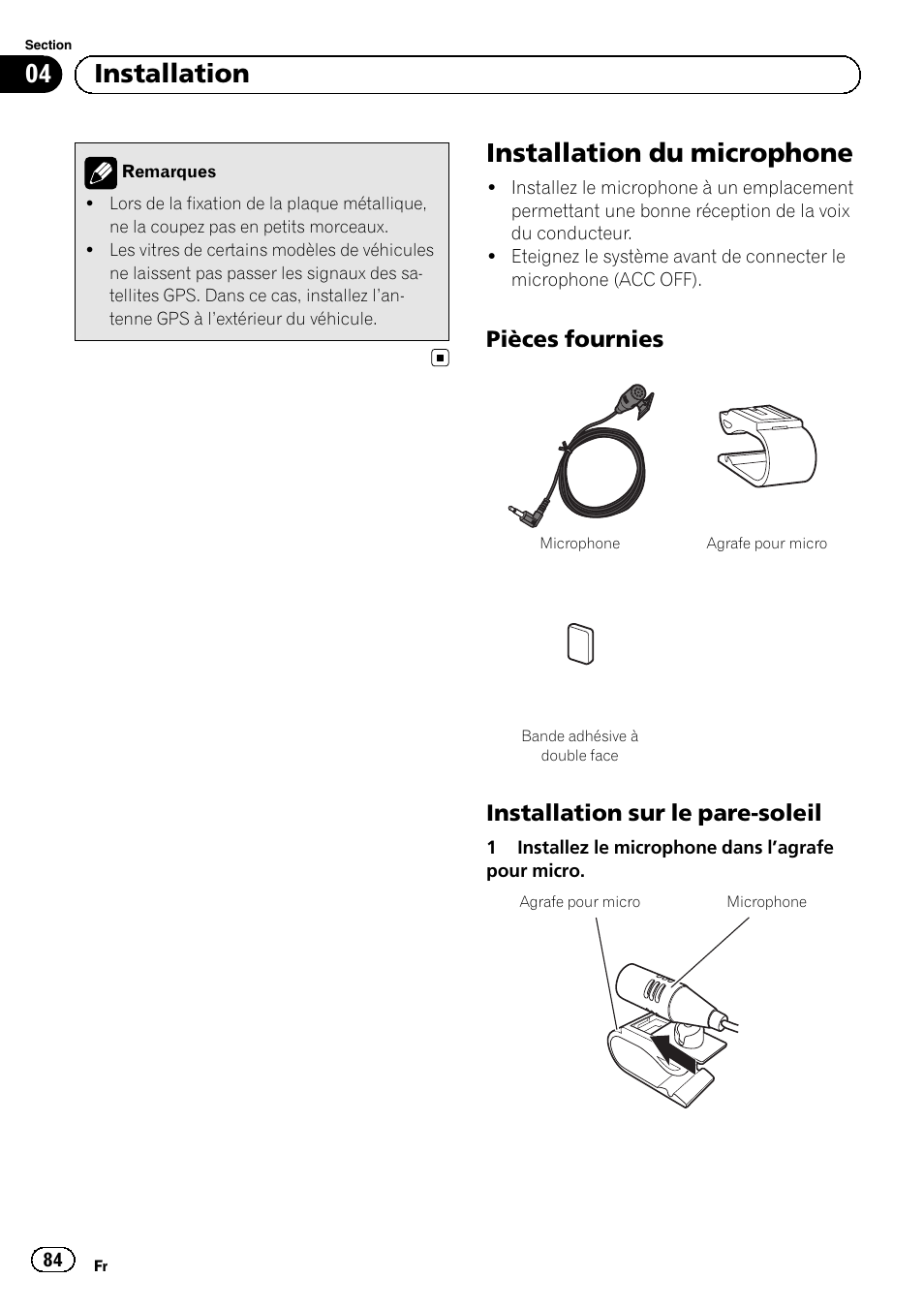 Section

04 Installation

Remarques

- Lors de la fixation de la plaque métallique, ne la coupez pas en petits morceaux.
- Les vitres de certains modèles de véhicules ne laissent pas passer les signaux des satellites GPS. Dans ce cas, installez l'antenne GPS à l'extérieur du véhicule.

Installation du microphone

- Installez le microphone à un emplacement permettant une bonne réception de la voix du conducteur.
- Eteignez le système avant de connecter le microphone (ACC OFF).

Pièces fournies

Microphone

Agrafe pour micro

Bande adhésive à double face

Installation sur le pare-soleil

1 Installez le microphone dans l'agrafe pour micro.

Agrafe pour micro

Microphone

84

Fr